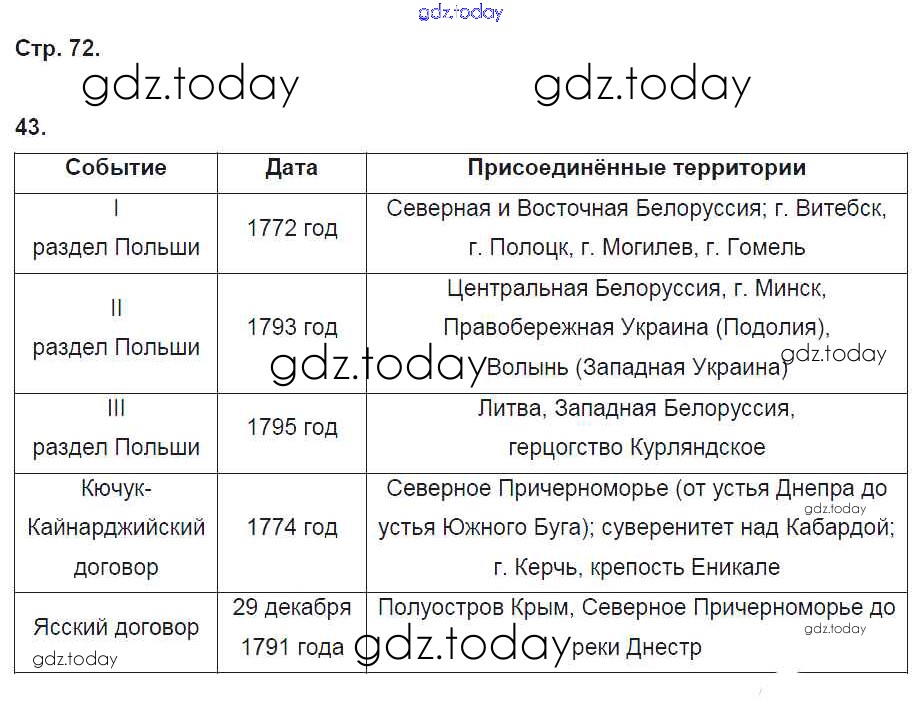 gdz.today

Стр. 72.

gdz.today gdz.today

43.

| Событие | Дата | Присоединённые территории |
|---|---|---|
| I раздел Польши | 1772 год | Северная и Восточная Белоруссия; г. Витебск, г. Полоцк, г. Могилев, г. Гомель |
| II раздел Польши | 1793 год | Центральная Белоруссия, г. Минск, Правобережная Украина (Подолия), Волынь (Западная Украина) |
| III раздел Польши | 1795 год | Литва, Западная Белоруссия, герцогство Курляндское |
| Кючук-Кайнарджийский договор | 1774 год | Северное Причерноморье (от устья Днепра до устья Южного Буга); суверенитет над Кабардой; г. Керчь, крепость Еникале |
| Ясский договор | 29 декабря 1791 года | Полуостров Крым, Северное Причерноморье до реки Днестр |

gdz.today gdz.today gdz.today gdz.today gdz.today gdz.today